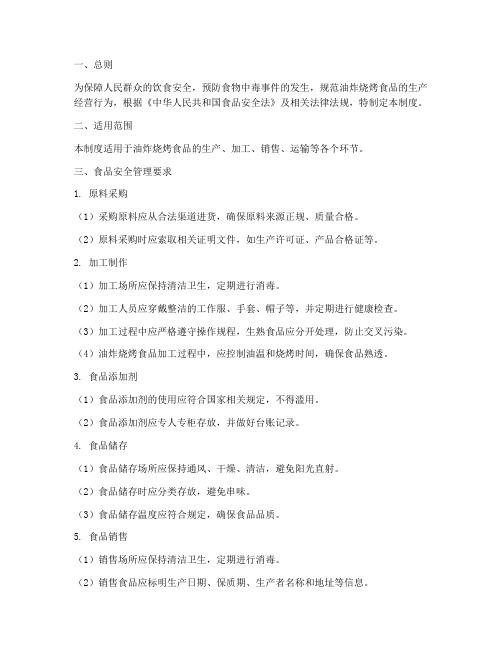 一、总则

为保障人民群众的饮食安全，预防食物中毒事件的发生，规范油炸烧烤食品的生产经营行为，根据《中华人民共和国食品安全法》及相关法律法规，特制定本制度。

二、适用范围

本制度适用于油炸烧烤食品的生产、加工、销售、运输等各个环节。

三、食品安全管理要求

1. 原料采购

（1）采购原料应从合法渠道进货，确保原料来源正规、质量合格。

（2）原料采购时应索取相关证明文件，如生产许可证、产品合格证等。

2. 加工制作

（1）加工场所应保持清洁卫生，定期进行消毒。

（2）加工人员应穿戴整洁的工作服、手套、帽子等，并定期进行健康检查。

（3）加工过程中应严格遵守操作规程，生熟食品应分开处理，防止交叉污染。

（4）油炸烧烤食品加工过程中，应控制油温和烧烤时间，确保食品熟透。

3. 食品添加剂

（1）食品添加剂的使用应符合国家相关规定，不得滥用。

（2）食品添加剂应专人专柜存放，并做好台账记录。

4. 食品储存

（1）食品储存场所应保持通风、干燥、清洁，避免阳光直射。

（2）食品储存时应分类存放，避免串味。

（3）食品储存温度应符合规定，确保食品品质。

5. 食品销售

（1）销售场所应保持清洁卫生，定期进行消毒。

（2）销售食品应标明生产日期、保质期、生产者名称和地址等信息。